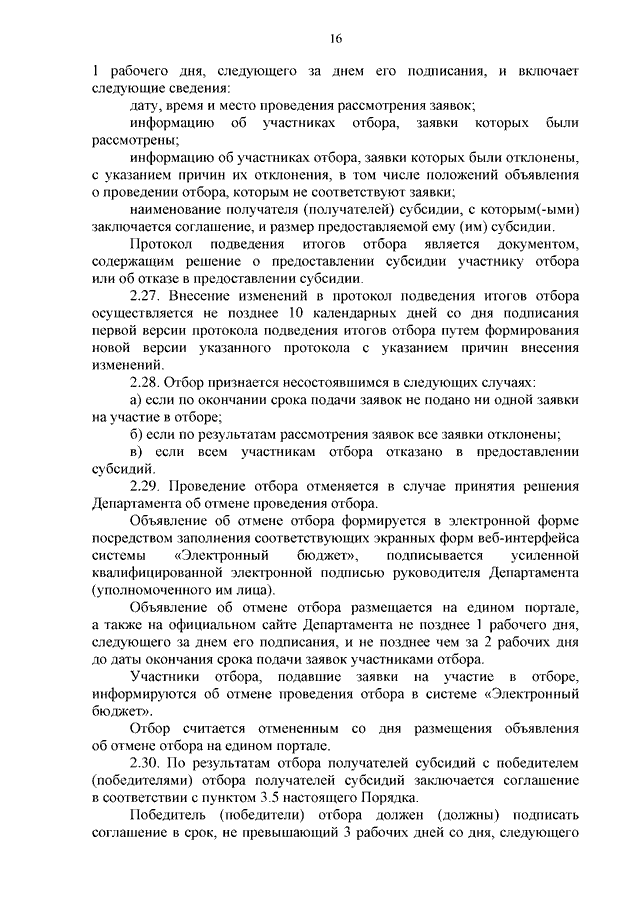 16

1 рабочего дня, следующего за днем его подписания, и включает следующие сведения:

дату, время и место проведения рассмотрения заявок;

информацию об участниках отбора, заявки которых были рассмотрены;

информацию об участниках отбора, заявки которых были отклонены, с указанием причин их отклонения, в том числе положений объявления о проведении отбора, которым не соответствуют заявки;

наименование получателя (получателей) субсидии, с которым(-ыми) заключается соглашение, и размер предоставляемой ему (им) субсидии.

Протокол подведения итогов отбора является документом, содержащим решение о предоставлении субсидии участнику отбора или об отказе в предоставлении субсидии.

2.27. Внесение изменений в протокол подведения итогов отбора осуществляется не позднее 10 календарных дней со дня подписания первой версии протокола подведения итогов отбора путем формирования новой версии указанного протокола с указанием причин внесения изменений.

2.28. Отбор признается несостоявшимся в следующих случаях:

а) если по окончании срока подачи заявок не подано ни одной заявки на участие в отборе;

б) если по результатам рассмотрения заявок все заявки отклонены;

в) если всем участникам отбора отказано в предоставлении субсидий.

2.29. Проведение отбора отменяется в случае принятия решения Департамента об отмене проведения отбора.

Объявление об отмене отбора формируется в электронной форме посредством заполнения соответствующих экранных форм веб-интерфейса системы «Электронный бюджет», подписывается усиленной квалифицированной электронной подписью руководителя Департамента (уполномоченного им лица).

Объявление об отмене отбора размещается на едином портале, а также на официальном сайте Департамента не позднее 1 рабочего дня, следующего за днем его подписания, и не позднее чем за 2 рабочих дня до даты окончания срока подачи заявок участниками отбора.

Участники отбора, подавшие заявки на участие в отборе, информируются об отмене проведения отбора в системе «Электронный бюджет».

Отбор считается отмененным со дня размещения объявления об отмене отбора на едином портале.

2.30. По результатам отбора получателей субсидий с победителем (победителями) отбора получателей субсидий заключается соглашение в соответствии с пунктом 3.5 настоящего Порядка.

Победитель (победители) отбора должен (должны) подписать соглашение в срок, не превышающий 3 рабочих дней со дня, следующего